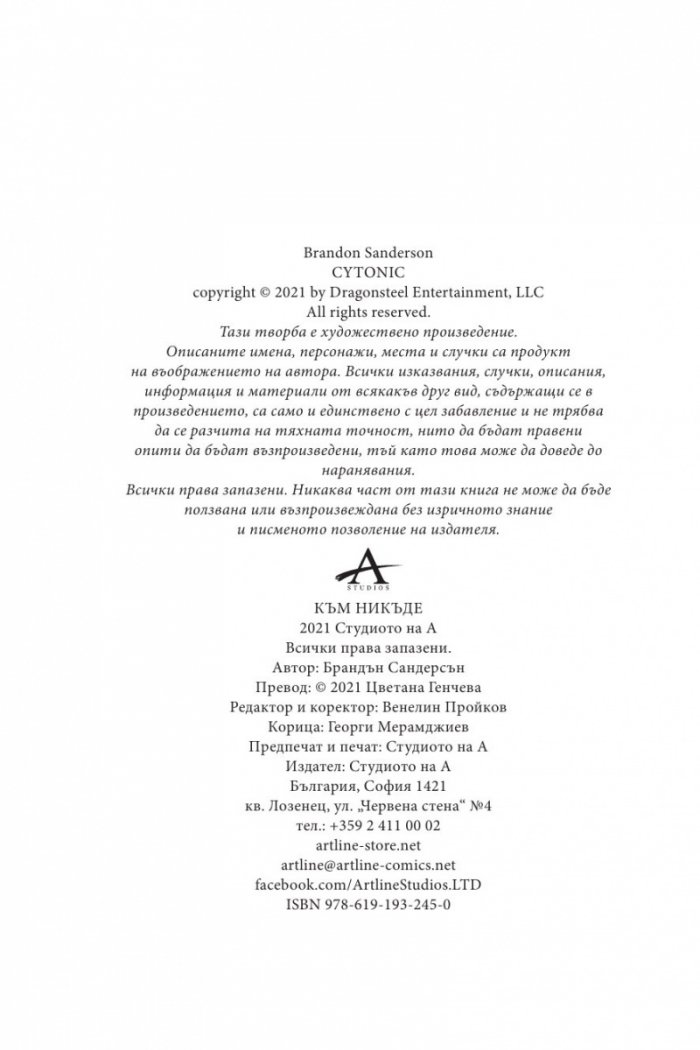 Brandon Sanderson
CYTONIC
copyright © 2021 by Dragonsteel Entertainment, LLC
All rights reserved.

Тази творба е художествено произведение.

Описаните имена, персонажи, места и случки са продукт на въображението на автора. Всички изказвания, случки, описания, информация и материали от всякакъв друг вид, съдържащи се в произведението, са само и единствено с цел забавление и не трябва да се разчита на тяхната точност, нито да бъдат правени опити да бъдат възпроизведени, тъй като това може да доведе до наранявания.

Всички права запазени. Никаква част от тази книга не може да бъде ползвана или възпроизвеждана без изричното знание и писменото позволение на издателя.

A
STUDIOS

КЪМ НИКЪДЕ
2021 Студиото на А
Всички права запазени.
Автор: Брандън Сандерсън
Превод: © 2021 Цветана Генчева
Редактор и коректор: Венелин Пройков
Корица: Георги Мерамджиев
Предпечат и печат: Студиото на А
Издател: Студиото на А
България, София 1421
кв. Лозенец, ул. „Червена стена“ №4
тел.: +359 2 411 00 02
artline-store.net
artline@artline-comics.net
facebook.com/ArtlineStudios.LTD
ISBN 978-619-193-245-0